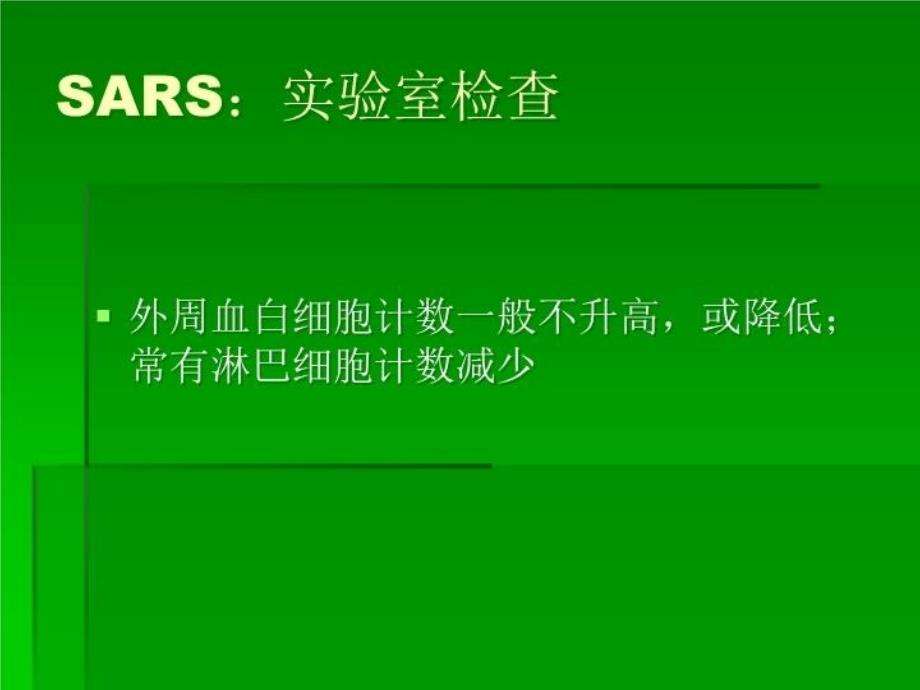 SARS：实验室检查

▪ 外周血白细胞计数一般不升高，或降低；常有淋巴细胞计数减少